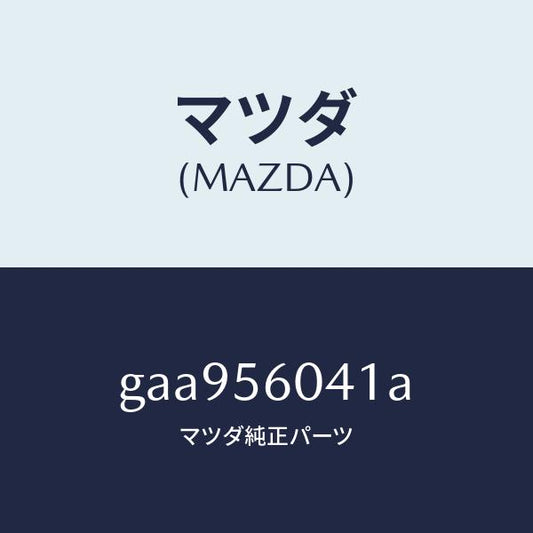 マツダ
(MAZDA)

gaa956041a
マツダ純正パーツ